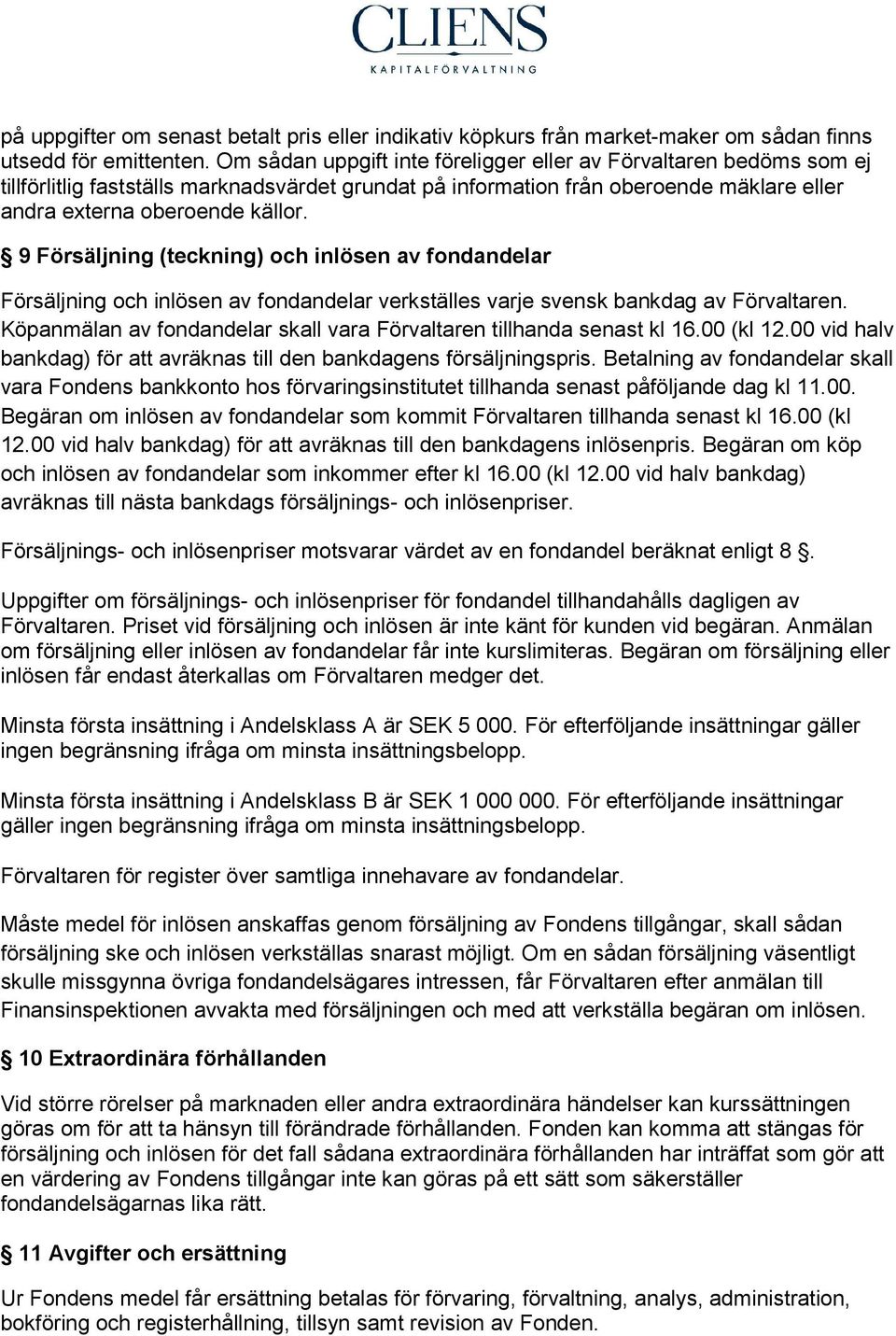 CLIENS
KAPITALFÖRVALTNING

på uppgifter om senast betalt pris eller indikativ köpkurs från market-maker om sådan finns utsedd för emittenten. Om sådan uppgift inte föreligger eller av Förvaltaren bedöms som ej tillförlitlig fastställs marknadsvärdet grundat på information från oberoende mäklare eller andra externa oberoende källor.

§ 9 Försäljning (teckning) och inlösen av fondandelar

Försäljning och inlösen av fondandelar verkställes varje svensk bankdag av Förvaltaren. Köpanmälan av fondandelar skall vara Förvaltaren tillhanda senast kl 16.00 (kl 12.00 vid halv bankdag) för att avräknas till den bankdagens försäljningspris. Betalning av fondandelar skall vara Fondens bankkonto hos förvaringsinstitutet tillhanda senast påföljande dag kl 11.00. Begäran om inlösen av fondandelar som kommit Förvaltaren tillhanda senast kl 16.00 (kl 12.00 vid halv bankdag) för att avräknas till den bankdagens inlösenpris. Begäran om köp och inlösen av fondandelar som inkommer efter kl 16.00 (kl 12.00 vid halv bankdag) avräknas till nästa bankdags försäljnings- och inlösenpriser.

Försäljnings- och inlösenpriser motsvarar värdet av en fondandel beräknat enligt 8 §.

Uppgifter om försäljnings- och inlösenpriser för fondandel tillhandahålls dagligen av Förvaltaren. Priset vid försäljning och inlösen är inte känt för kunden vid begäran. Anmälan om försäljning eller inlösen av fondandelar får inte kurslimiteras. Begäran om försäljning eller inlösen får endast återkallas om Förvaltaren medger det.

Minsta första insättning i Andelsklass A är SEK 5 000. För efterföljande insättningar gäller ingen begränsning ifråga om minsta insättningsbelopp.

Minsta första insättning i Andelsklass B är SEK 1 000 000. För efterföljande insättningar gäller ingen begränsning ifråga om minsta insättningsbelopp.

Förvaltaren för register över samtliga innehavare av fondandelar.

Måste medel för inlösen anskaffas genom försäljning av Fondens tillgångar, skall sådan försäljning ske och inlösen verkställas snarast möjligt. Om en sådan försäljning väsentligt skulle missgynna övriga fondandelsägares intressen, får Förvaltaren efter anmälan till Finansinspektionen avvakta med försäljningen och med att verkställa begäran om inlösen.

§ 10 Extraordinära förhållanden

Vid större rörelser på marknaden eller andra extraordinära händelser kan kurssättningen göras om för att ta hänsyn till förändrade förhållanden. Fonden kan komma att stängas för försäljning och inlösen för det fall sådana extraordinära förhållanden har inträffat som gör att en värdering av Fondens tillgångar inte kan göras på ett sätt som säkerställer fondandelsägarnas lika rätt.

§ 11 Avgifter och ersättning

Ur Fondens medel får ersättning betalas för förvaring, förvaltning, analys, administration, bokföring och registerhållning, tillsyn samt revision av Fonden.